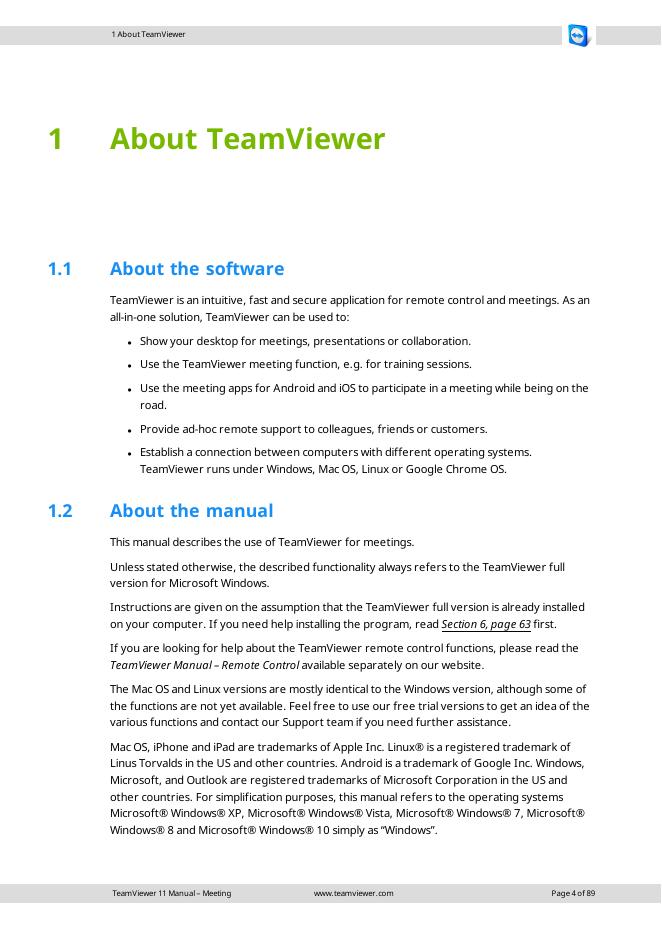 1 About TeamViewer

1 About TeamViewer

1.1 About the software

TeamViewer is an intuitive, fast and secure application for remote control and meetings. As an all-in-one solution, TeamViewer can be used to:

- Show your desktop for meetings, presentations or collaboration.
- Use the TeamViewer meeting function, e.g. for training sessions.
- Use the meeting apps for Android and iOS to participate in a meeting while being on the road.
- Provide ad-hoc remote support to colleagues, friends or customers.
- Establish a connection between computers with different operating systems. TeamViewer runs under Windows, Mac OS, Linux or Google Chrome OS.

1.2 About the manual

This manual describes the use of TeamViewer for meetings.

Unless stated otherwise, the described functionality always refers to the TeamViewer full version for Microsoft Windows.

Instructions are given on the assumption that the TeamViewer full version is already installed on your computer. If you need help installing the program, read Section 6, page 63 first.

If you are looking for help about the TeamViewer remote control functions, please read the TeamViewer Manual – Remote Control available separately on our website.

The Mac OS and Linux versions are mostly identical to the Windows version, although some of the functions are not yet available. Feel free to use our free trial versions to get an idea of the various functions and contact our Support team if you need further assistance.

Mac OS, iPhone and iPad are trademarks of Apple Inc. Linux® is a registered trademark of Linus Torvalds in the US and other countries. Android is a trademark of Google Inc. Windows, Microsoft, and Outlook are registered trademarks of Microsoft Corporation in the US and other countries. For simplification purposes, this manual refers to the operating systems Microsoft® Windows® XP, Microsoft® Windows® Vista, Microsoft® Windows® 7, Microsoft® Windows® 8 and Microsoft® Windows® 10 simply as “Windows”.

TeamViewer 11 Manual – Meeting www.teamviewer.com Page 4 of 89